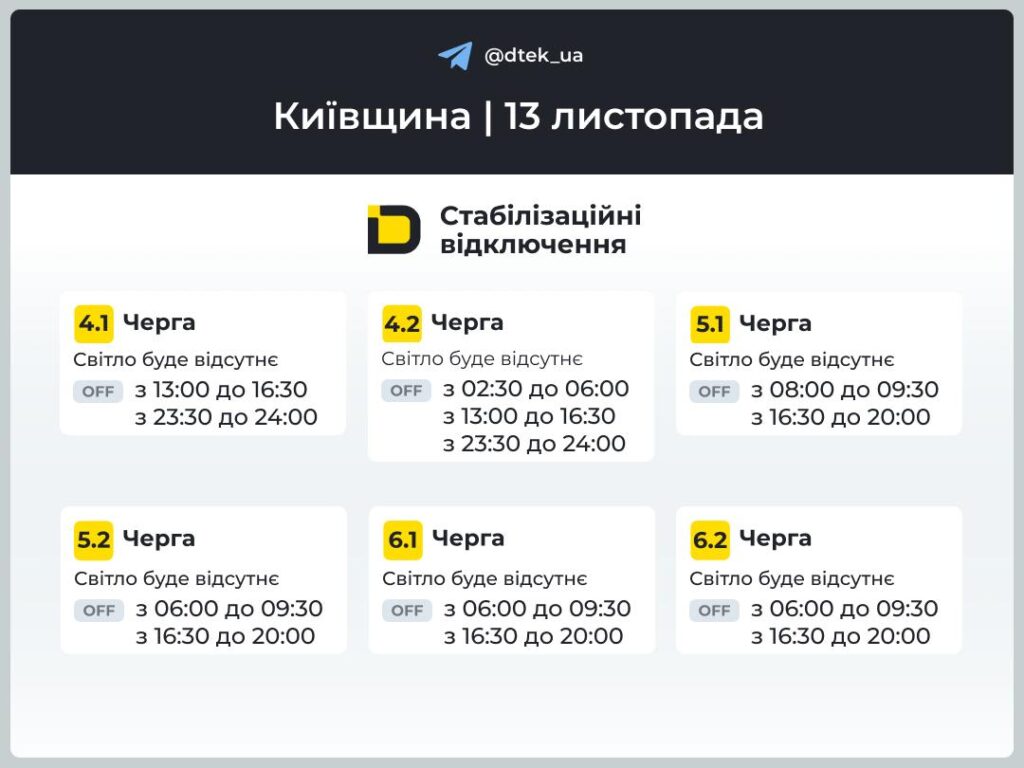 @dtek_ua

Київщина | 13 листопада

Стабілізаційні відключення

4.1 Черга
Світло буде відсутнє
OFF з 13:00 до 16:30
з 23:30 до 24:00

4.2 Черга
Світло буде відсутнє
OFF з 02:30 до 06:00
з 13:00 до 16:30
з 23:30 до 24:00

5.1 Черга
Світло буде відсутнє
OFF з 08:00 до 09:30
з 16:30 до 20:00

5.2 Черга
Світло буде відсутнє
OFF з 06:00 до 09:30
з 16:30 до 20:00

6.1 Черга
Світло буде відсутнє
OFF з 06:00 до 09:30
з 16:30 до 20:00

6.2 Черга
Світло буде відсутнє
OFF з 06:00 до 09:30
з 16:30 до 20:00